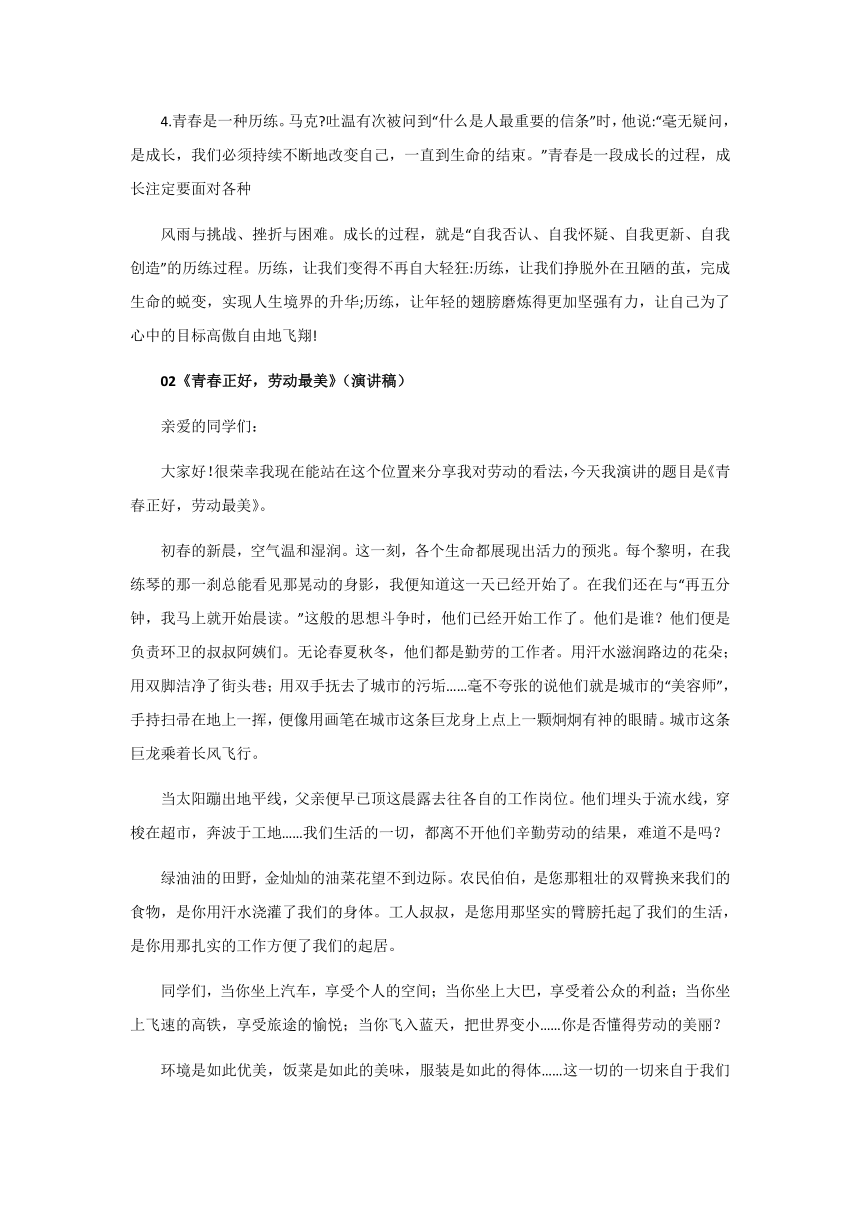 4.青春是一种历练。马克?吐温有次被问到“什么是人最重要的信条”时，他说:“毫无疑问，是成长，我们必须持续不断地改变自己，一直到生命的结束。”青春是一段成长的过程，成长注定要面对各种

风雨与挑战、挫折与困难。成长的过程，就是“自我否认、自我怀疑、自我更新、自我创造”的历练过程。历练，让我们变得不再自大轻狂:历练，让我们挣脱外在丑陋的茧，完成生命的蜕变，实现人生境界的升华;历练，让年轻的翅膀磨炼得更加坚强有力，让自己为了心中的目标高傲自由地飞翔!

02《青春正好，劳动最美》（演讲稿）

亲爱的同学们:

大家好!很荣幸我现在能站在这个位置来分享我对劳动的看法,今天我演讲的题目是《青春正好，劳动最美》。

初春的新晨，空气温和湿润。这一刻，各个生命都展现出活力的预兆。每个黎明，在我练琴的那一刹总能看见那晃动的身影，我便知道这一天已经开始了。在我们还在与“再五分钟，我马上就开始晨读。”这般的思想斗争时，他们已经开始工作了。他们是谁？他们便是负责环卫的叔叔阿姨们。无论春夏秋冬，他们都是勤劳的工作者。用汗水滋润路边的花朵；用双脚洁净了街头巷；用双手抚去了城市的污垢......毫不夸张的说他们就是城市的“美容师”，手持扫帚在地上一挥，便像用画笔在城市这条巨龙身上点上一颗炯炯有神的眼睛。城市这条巨龙乘着长风飞行。

当太阳蹦出地平线，父亲便早已顶这晨露去往各自的工作岗位。他们埋头于流水线，穿梭在超市，奔波于工地......我们生活的一切，都离不开他们辛勤劳动的结果，难道不是吗？

绿油油的田野，金灿灿的油菜花望不到边际。农民伯伯，是您那粗壮的双臂换来我们的食物，是你用汗水浇灌了我们的身体。工人叔叔，是您用那坚实的臂膀托起了我们的生活，是你用那扎实的工作方便了我们的起居。

同学们，当你坐上汽车，享受个人的空间；当你坐上大巴，享受着公众的利益；当你坐上飞速的高铁，享受旅途的愉悦；当你飞入蓝天，把世界变小......你是否懂得劳动的美丽？

环境是如此优美，饭菜是如此的美味，服装是如此的得体......这一切的一切来自于我们